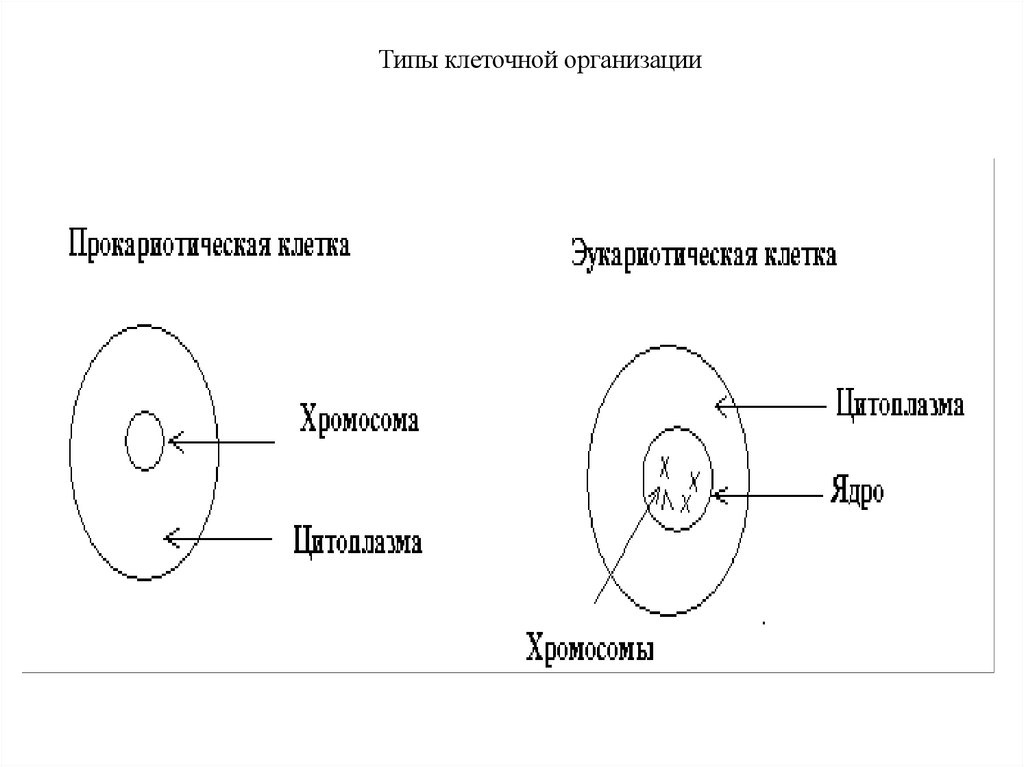 Типы клеточной организации

Прокариотическая клетка

Хромосома

Цитоплазма

Эукариотическая клетка

Цитоплазма

Ядро

Хромосомы